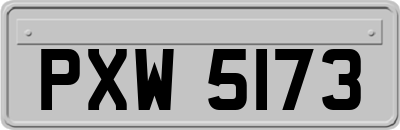 PXW 5173